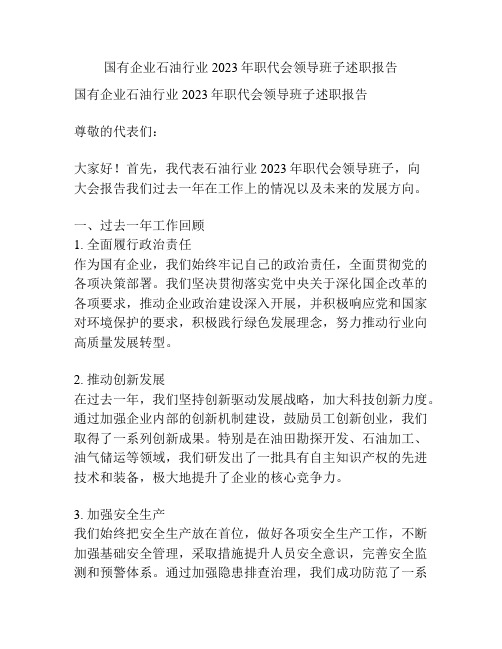 国有企业石油行业 2023 年职代会领导班子述职报告

国有企业石油行业 2023 年职代会领导班子述职报告

尊敬的代表们：

大家好！首先，我代表石油行业 2023 年职代会领导班子，向大会报告我们过去一年在工作上的情况以及未来的发展方向。

一、过去一年工作回顾
1. 全面履行政治责任
作为国有企业，我们始终牢记自己的政治责任，全面贯彻党的各项决策部署。我们坚决贯彻落实党中央关于深化国企改革的各项要求，推动企业政治建设深入开展，并积极响应党和国家对环境保护的要求，积极践行绿色发展理念，努力推动行业向高质量发展转型。

2. 推动创新发展
在过去一年，我们坚持创新驱动发展战略，加大科技创新力度。通过加强企业内部的创新机制建设，鼓励员工创新创业，我们取得了一系列创新成果。特别是在油田勘探开发、石油加工、油气储运等领域，我们研发出了一批具有自主知识产权的先进技术和装备，极大地提升了企业的核心竞争力。

3. 加强安全生产
我们始终把安全生产放在首位，做好各项安全生产工作，不断加强基础安全管理，采取措施提升人员安全意识，完善安全监测和预警体系。通过加强隐患排查治理，我们成功防范了一系